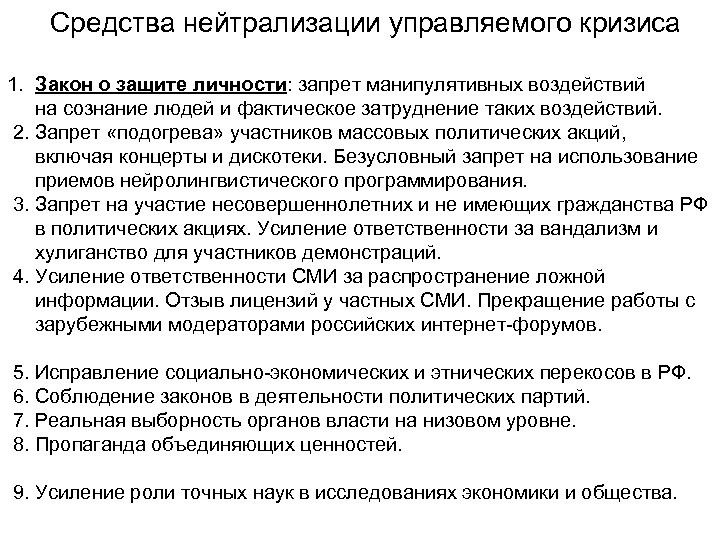 Средства нейтрализации управляемого кризиса

1. Закон о защите личности: запрет манипулятивных воздействий на сознание людей и фактическое затруднение таких воздействий.
2. Запрет «подогрева» участников массовых политических акций, включая концерты и дискотеки. Безусловный запрет на использование приемов нейролингвистического программирования.
3. Запрет на участие несовершеннолетних и не имеющих гражданства РФ в политических акциях. Усиление ответственности за вандализм и хулиганство для участников демонстраций.
4. Усиление ответственности СМИ за распространение ложной информации. Отзыв лицензий у частных СМИ. Прекращение работы с зарубежными модераторами российских интернет-форумов.

5. Исправление социально-экономических и этнических перекосов в РФ.
6. Соблюдение законов в деятельности политических партий.
7. Реальная выборность органов власти на низовом уровне.
8. Пропаганда объединяющих ценностей.

9. Усиление роли точных наук в исследованиях экономики и общества.